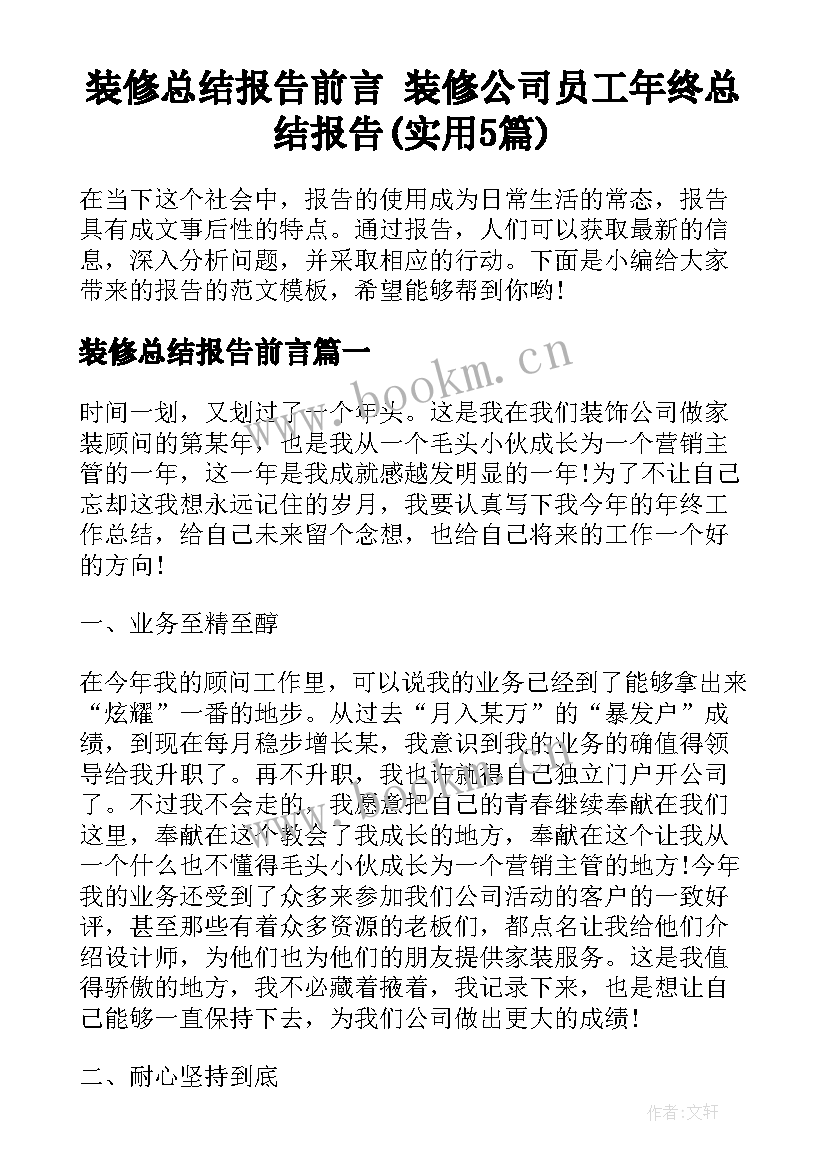 装修总结报告前言 装修公司员工年终总结报告(实用5篇)

在当下这个社会中，报告的使用成为日常生活的常态，报告具有成文事后性的特点。通过报告，人们可以获取最新的信息，深入分析问题，并采取相应的行动。下面是小编给大家带来的报告的范文模板，希望能够帮到你哟!

装修总结报告前言篇一

www.bookm.cn

时间一划，又划过了一个年头。这是我在我们装饰公司做家装顾问的第某年，也是我从一个毛头小伙成长为一个营销主管的一年，这一年是我成就感越发明显的一年!为了不让自己忘却这我想永远记住的岁月，我要认真写下我今年的年终工作总结，给自己未来留个念想，也给自己将来的工作一个好的方向!

一、业务至精至醇

在今年我的顾问工作里，可以说我的业务已经到了能够拿出来“炫耀”一番的地步。从过去“月入某万”的“暴发户”成绩，到现在每月稳步增长某，我意识到我的业务的确值得领导给我升职了。再不升职，我也许就得自己独立门户开公司了。不过我不会走的，我愿意把自己的青春继续奉献在我们这里，奉献在这个教会了我成长的地方，奉献在这个让我从一个什么也不懂得毛头小伙成长为一个营销主管的地方!今年我的业务还受到了众多来参加我们公司活动的客户的一致好评，甚至那些有着众多资源的老板们，都点名让我给他们介绍设计师，为他们也为他们的朋友提供家装服务。这是我值得骄傲的地方，我不必藏着掖着，我记录下来，也是想让自己能够一直保持下去，为我们公司做出更大的成绩!

二、耐心坚持到底

作者:文轩